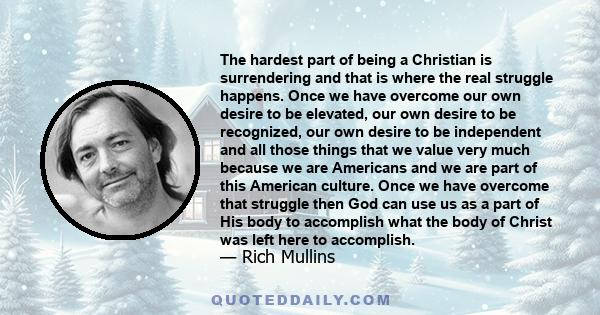 The hardest part of being a Christian is surrendering and that is where the real struggle happens. Once we have overcome our own desire to be elevated, our own desire to be recognized, our own desire to be independent and all those things that we value very much because we are Americans and we are part of this American culture. Once we have overcome that struggle then God can use us as a part of His body to accomplish what the body of Christ was left here to accomplish.
— Rich Mullins

QUOTEDDAILY.COM